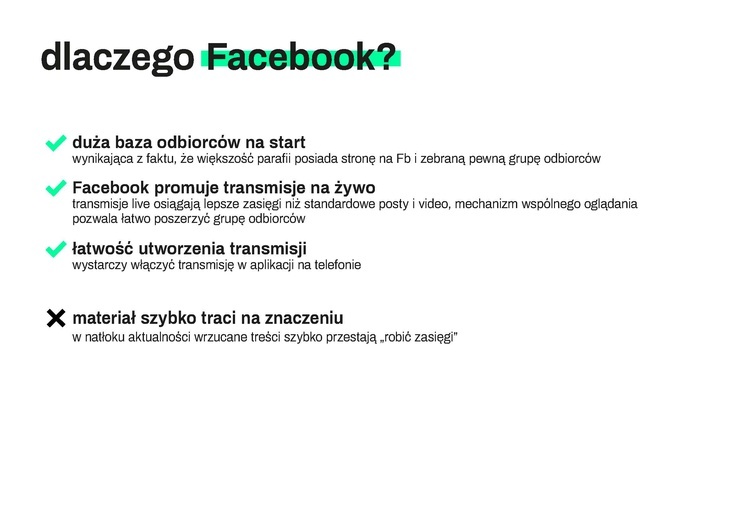 dlaczego Facebook?

duża baza odbiorców na start
wynikająca z faktu, że większość parafii posiada stronę na Fb i zebraną pewną grupę odbiorców

Facebook promuje transmisje na żywo
transmisje live osiągają lepsze zasięgi niż standardowe posty i video, mechanizm wspólnego oglądania pozwala łatwo poszerzyć grupę odbiorców

łatwość utworzenia transmisji
wystarczy włączyć transmisję w aplikacji na telefonie

materiał szybko traci na znaczeniu
w natłoku aktualności wrzucane treści szybko przestają „robić zasięgi"